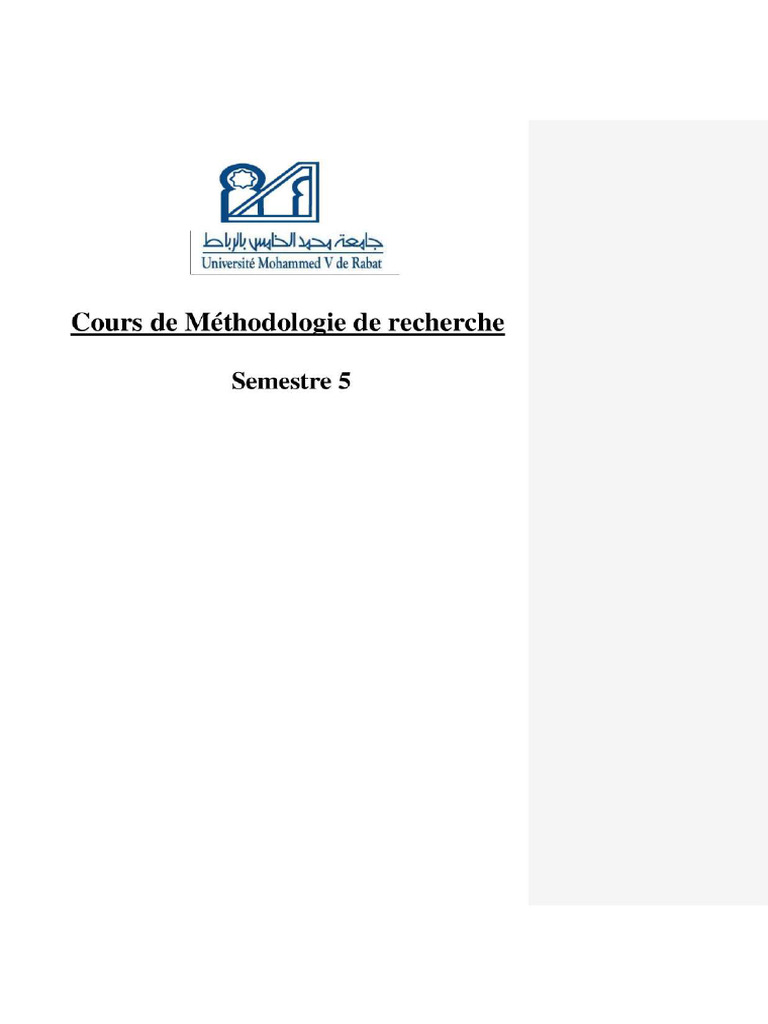 جامعة محمد الخامس بالرباط
Université Mohammed V de Rabat

Cours de Méthodologie de recherche

Semestre 5